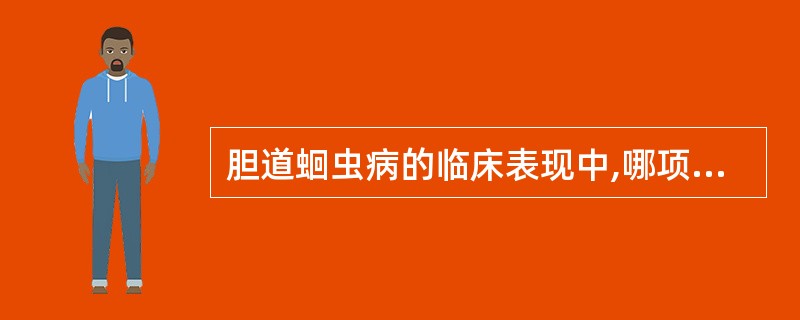 胆道蛔虫病的临床表现中,哪项...